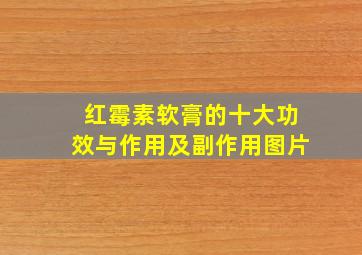 红霉素软膏的十大功效与作用及副作用图片